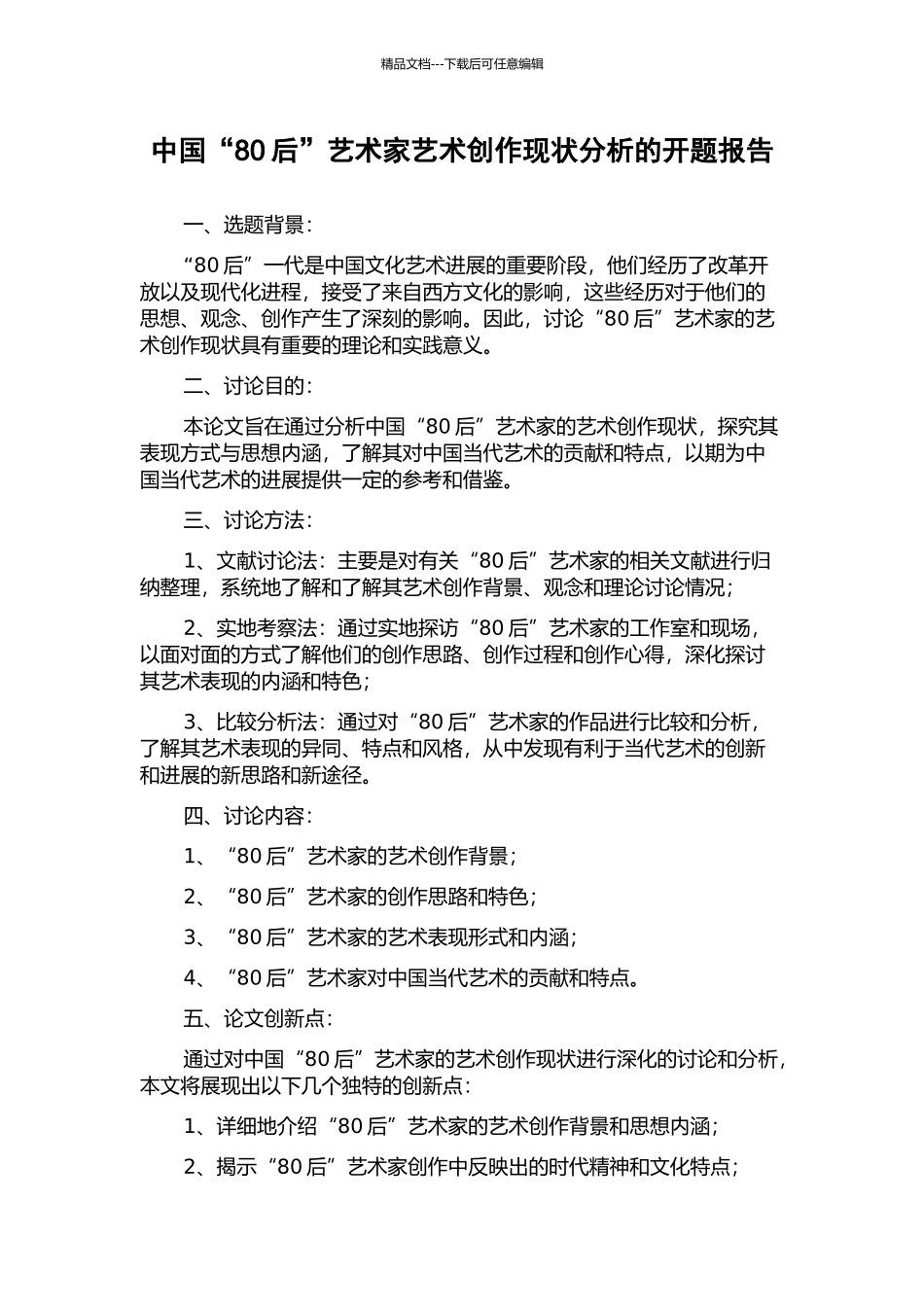 精品文档---下载后可任意编辑

中国“80后”艺术家艺术创作现状分析的开题报告

一、选题背景：

“80后”一代是中国文化艺术进展的重要阶段，他们经历了改革开放以及现代化进程，接受了来自西方文化的影响，这些经历对于他们的思想、观念、创作产生了深刻的影响。因此，讨论“80后”艺术家的艺术创作现状具有重要的理论和实践意义。

二、讨论目的：

本论文旨在通过分析中国“80后”艺术家的艺术创作现状，探究其表现方式与思想内涵，了解其对中国当代艺术的贡献和特点，以期为中国当代艺术的进展提供一定的参考和借鉴。

三、讨论方法：

1、文献讨论法：主要是对有关“80后”艺术家的相关文献进行归纳整理，系统地了解和了解其艺术创作背景、观念和理论讨论情况；

2、实地考察法：通过实地探访“80后”艺术家的工作室和现场，以面对面的方式了解他们的创作思路、创作过程和创作心得，深化探讨其艺术表现的内涵和特色；

3、比较分析法：通过对“80后”艺术家的作品进行比较和分析，了解其艺术表现的异同、特点和风格，从中发现有利于当代艺术的创新和进展的新思路和新途径。

四、讨论内容：

1、“80后”艺术家的艺术创作背景；

2、“80后”艺术家的创作思路和特色；

3、“80后”艺术家的艺术表现形式和内涵；

4、“80后”艺术家对中国当代艺术的贡献和特点。

五、论文创新点：

通过对中国“80后”艺术家的艺术创作现状进行深化的讨论和分析，本文将展现出以下几个独特的创新点：

1、详细地介绍“80后”艺术家的艺术创作背景和思想内涵；

2、揭示“80后”艺术家创作中反映出的时代精神和文化特点；